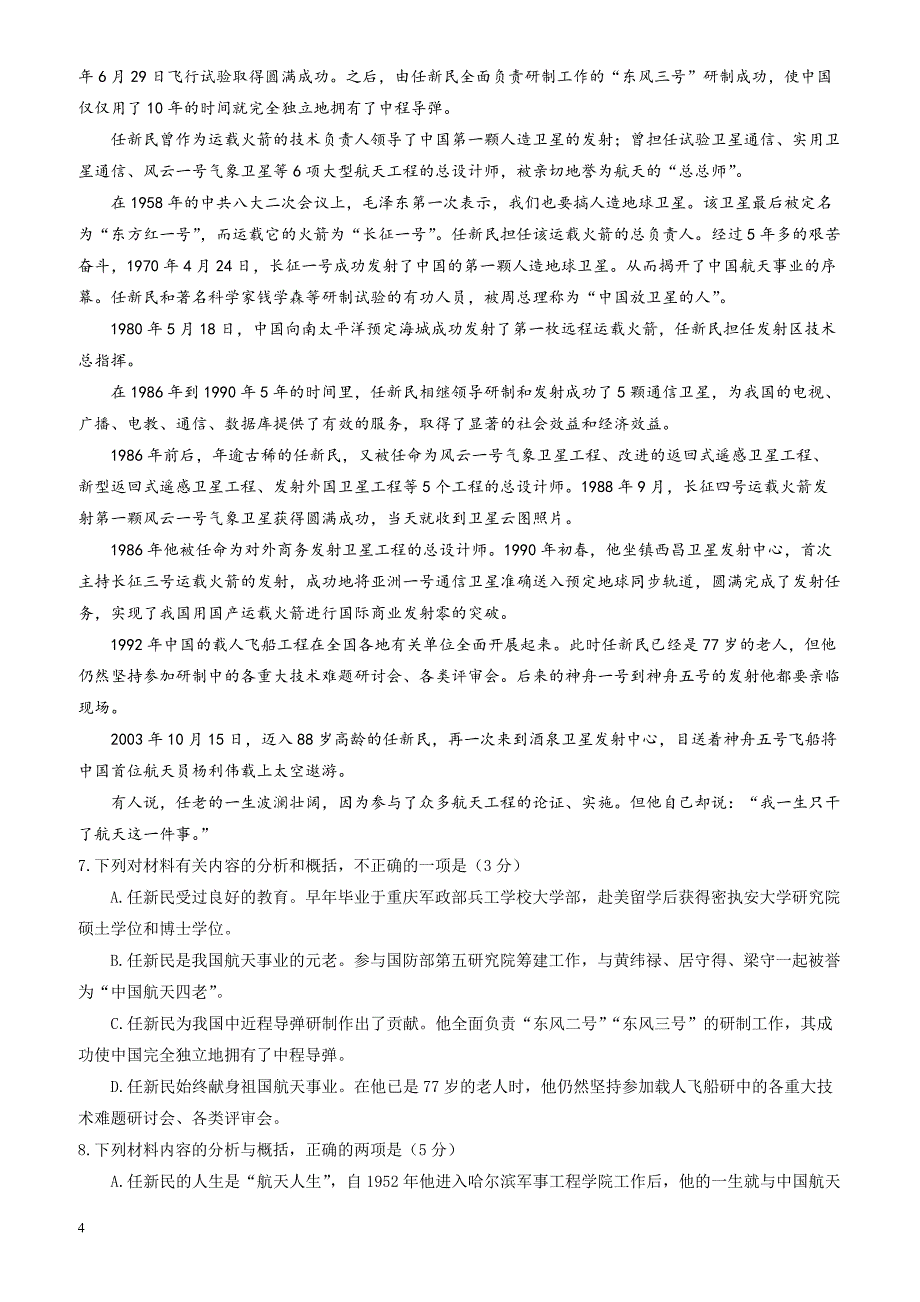 年6月29日飞行试验取得圆满成功。之后，由任新民全面负责研制工作的“东风三号”研制成功，使中国仅仅用了10年的时间就完全独立地拥有了中程导弹。

任新民曾作为运载火箭的技术负责人领导了中国第一颗人造卫星的发射；曾担任试验卫星通信、实用卫星通信、风云一号气象卫星等6项大型航天工程的总设计师，被亲切地誉为航天的“总总师”。

在1958年的中共八大二次会议上，毛泽东第一次表示，我们也要搞人造地球卫星。该卫星最后被定名为“东方红一号”，而运载它的火箭为“长征一号”。任新民担任该运载火箭的总负责人。经过5年多的艰苦奋斗，1970年4月24日，长征一号成功发射了中国的第一颗人造地球卫星。从而揭开了中国航天事业的序幕。任新民和著名科学家钱学森等研制试验的有功人员，被周总理称为“中国放卫星的人”。

1980年5月18日，中国向南太平洋预定海域成功发射了第一枚远程运载火箭，任新民担任发射区技术总指挥。

在1986年到1990年5年的时间里，任新民相继领导研制和发射成功了5颗通信卫星，为我国的电视、广播、电教、通信、数据库提供了有效的服务，取得了显著的社会效益和经济效益。

1986年前后，年逾古稀的任新民，又被任命为风云一号气象卫星工程、改进的返回式遥感卫星工程、新型返回式遥感卫星工程、发射外国卫星工程等5个工程的总设计师。1988年9月，长征四号运载火箭发射第一颗风云一号气象卫星获得圆满成功，当天就收到卫星云图照片。

1986年他被任命为对外商务发射卫星工程的总设计师。1990年初春，他坐镇西昌卫星发射中心，首次主持长征三号运载火箭的发射，成功地将亚洲一号通信卫星准确送入预定地球同步轨道，圆满完成了发射任务，实现了我国用国产运载火箭进行国际商业发射零的突破。

1992年中国的载人飞船工程在全国各地有关单位全面开展起来。此时任新民已经是77岁的老人，但他仍然坚持参加研制中的各重大技术难题研讨会、各类评审会。后来的神舟一号到神舟五号的发射他都要亲临现场。

2003年10月15日，迈入88岁高龄的任新民，再一次来到酒泉卫星发射中心，目送着神舟五号飞船将中国首位航天员杨利伟载上太空遨游。

有人说，任老的一生波澜壮阔，因为参与了众多航天工程的论证、实施。但他自己却说：“我一生只干了航天这一件事。”

7.下列对材料有关内容的分析和概括，不正确的一项是（3分）

A.任新民受过良好的教育。早年毕业于重庆军政部兵工学校大学部，赴美留学后获得密执安大学研究院硕士学位和博士学位。

B.任新民是我国航天事业的元老。参与国防部第五研究院筹建工作，与黄纬禄、屠守锷、梁守一起被誉为“中国航天四老”。

C.任新民为我国中近程导弹研制作出了贡献。他全面负责“东风二号”“东风三号”的研制工作，其成功使中国完全独立地拥有了中程导弹。

D.任新民始终献身祖国航天事业。在他已是77岁的老人时，他仍然坚持参加载人飞船研中的各重大技术难题研讨会、各类评审会。

8.下列材料内容的分析与概括，正确的两项是（5分）

A.任新民的人生是“航天人生”，自1952年他进入哈尔滨军事工程学院工作后，他的一生就与中国航天

4